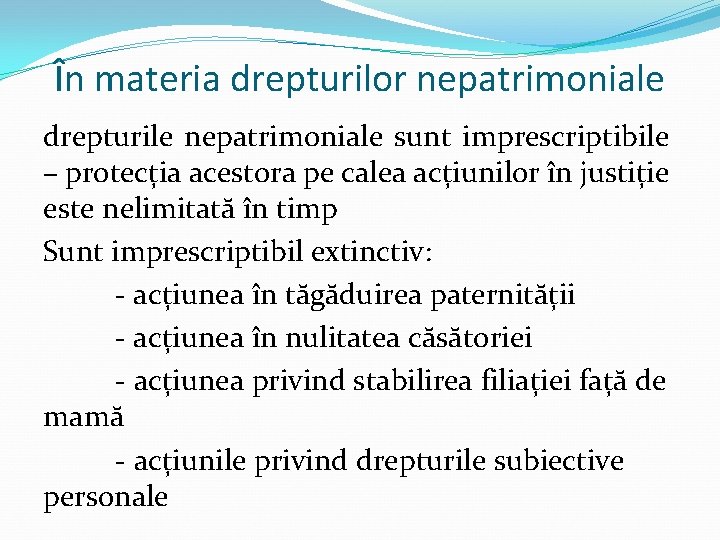 În materia drepturilor nepatrimoniale

drepturile nepatrimoniale sunt imprescriptibile – protecția acestora pe calea acțiunilor în justiție este nelimitată în timp

Sunt imprescriptibil extinctiv:

- acțiunea în tăgăduirea paternității

- acțiunea în nulitatea căsătoriei

- acțiunea privind stabilirea filiației față de mamă

- acțiunile privind drepturile subiective personale